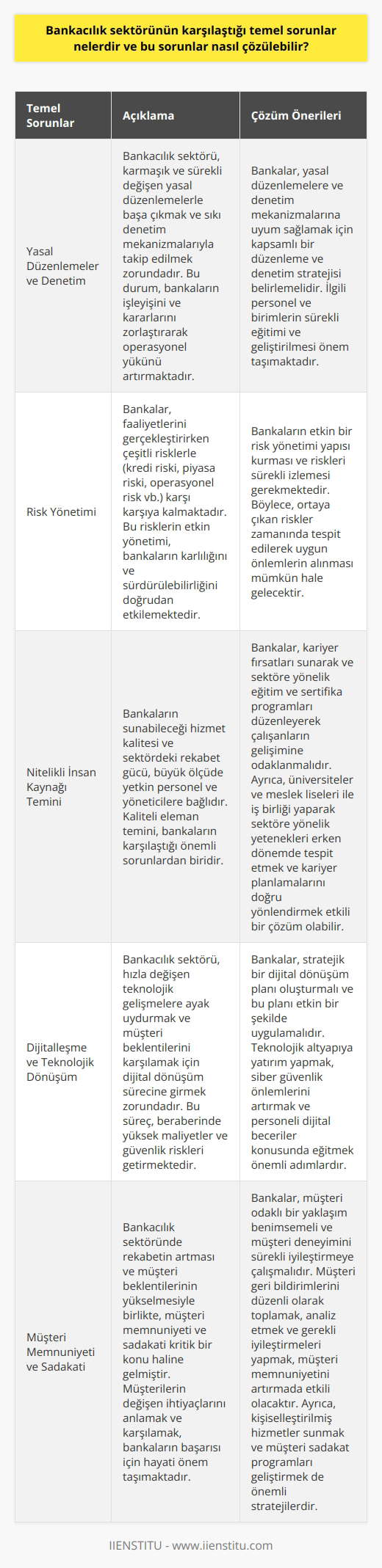 Bankacılık sektörünün karşılaştığı temel sorunlar nelerdir ve bu sorunlar nasıl çözülebilir?

| Temel Sorunlar | Açıklama | Çözüm Önerileri |
|---|---|---|
| Yasal Düzenlemeler ve Denetim | Bankacılık sektörü, karmaşık ve sürekli değişen yasal düzenlemelerle başa çıkmak ve sıkı denetim mekanizmalarıyla takip edilmek zorundadır. Bu durum, bankaların işleyişini ve kararlarını zorlaştırarak operasyonel yükünü artırmaktadır. | Bankalar, yasal düzenlemelere ve denetim mekanizmalarına uyum sağlamak için kapsamlı bir düzenleme ve denetim stratejisi belirlemelidir. İlgili personel ve birimlerin sürekli eğitimi ve geliştirilmesi önem taşımaktadır. |
| Risk Yönetimi | Bankalar, faaliyetlerini gerçekleştirirken çeşitli risklerle (kredi riski, piyasa riski, operasyonel risk vb.) karşı karşıya kalmaktadır. Bu risklerin etkin yönetimi, bankaların karlılığını ve sürdürülebilirliğini doğrudan etkilemektedir. | Bankaların etkin bir risk yönetimi yapısı kurması ve riskleri sürekli izlemesi gerekmektedir. Böylece, ortaya çıkan riskler zamanında tespit edilerek uygun önlemlerin alınması mümkün hale gelecektir. |
| Nitelikli İnsan Kaynağı Temini | Bankaların sunabileceği hizmet kalitesi ve sektördeki rekabet gücü, büyük ölçüde yetkin personel ve yöneticilere bağlıdır. Kaliteli eleman temini, bankaların karşılaştığı önemli sorunlardan biridir. | Bankalar, kariyer fırsatları sunarak ve sektöre yönelik eğitim ve sertifika programları düzenleyerek çalışanların gelişimine odaklanmalıdır. Ayrıca, üniversiteler ve meslek liseleri ile iş birliği yaparak sektöre yönelik yetenekleri erken dönemde tespit etmek ve kariyer planlamalarını doğru yönlendirmek etkili bir çözüm olabilir. |
| Dijitalleşme ve Teknolojik Dönüşüm | Bankacılık sektörü, hızla değişen teknolojik gelişmelere ayak uydurmak ve müşteri beklentilerini karşılamak için dijital dönüşüm sürecine girmek zorundadır. Bu süreç, beraberinde yüksek maliyetler ve güvenlik riskleri getirmektedir. | Bankalar, stratejik bir dijital dönüşüm planı oluşturmalı ve bu planı etkin bir şekilde uygulamalıdır. Teknolojik altyapıya yatırım yapmak, siber güvenlik önlemlerini artırmak ve personeli dijital beceriler konusunda eğitmek önemli adımlardır. |
| Müşteri Memnuniyeti ve Sadakati | Bankacılık sektöründe rekabetin artması ve müşteri beklentilerinin yükselmesiyle birlikte, müşteri memnuniyeti ve sadakati kritik bir konu haline gelmiştir. Müşterilerin değişen ihtiyaçlarını anlamak ve karşılamak, bankaların başarısı için hayati önem taşımaktadır. | Bankalar, müşteri odaklı bir yaklaşım benimsemeli ve müşteri deneyimini sürekli iyileştirmeye çalışmalıdır. Müşteri geri bildirimlerini düzenli olarak toplamak, analiz etmek ve gerekli iyileştirmeleri yapmak, müşteri memnuniyetini artırmada etkili olacaktır. Ayrıca, kişiselleştirilmiş hizmetler sunmak ve müşteri sadakat programları geliştirmek de önemli stratejilerdir. |

IIENSTITU - www.iienstitu.com